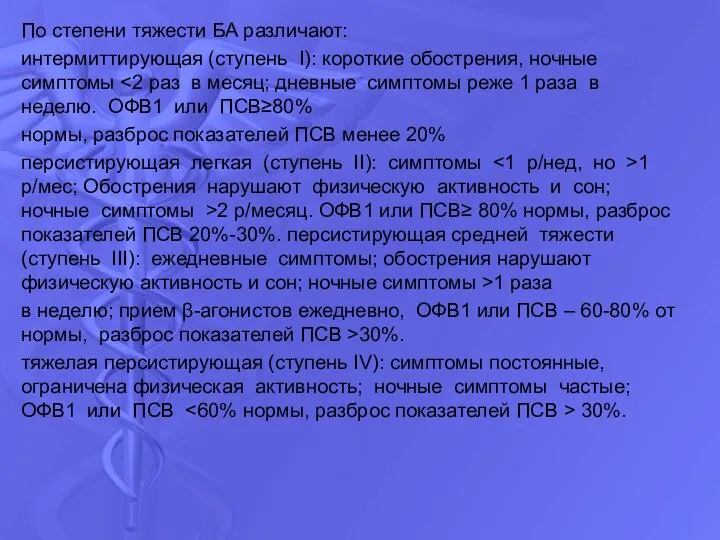 По степени тяжести БА различают:

интермиттирующая (ступень I): короткие обострения, ночные симптомы <2 раз в месяц; дневные симптомы реже 1 раза в неделю. ОФВ1 или ПСВ≥80%

нормы, разброс показателей ПСВ менее 20%

персистирующая легкая (ступень II): симптомы <1 р/нед, но >1 р/мес; Обострения нарушают физическую активность и сон; ночные симптомы >2 р/месяц. ОФВ1 или ПСВ≥ 80% нормы, разброс показателей ПСВ 20%-30%. персистирующая средней тяжести (ступень III): ежедневные симптомы; обострения нарушают физическую активность и сон; ночные симптомы >1 раза

в неделю; прием β-агонистов ежедневно, ОФВ1 или ПСВ – 60-80% от нормы, разброс показателей ПСВ >30%.

тяжелая персистирующая (ступень IV): симптомы постоянные, ограничена физическая активность; ночные симптомы частые; ОФВ1 или ПСВ <60% нормы, разброс показателей ПСВ > 30%.